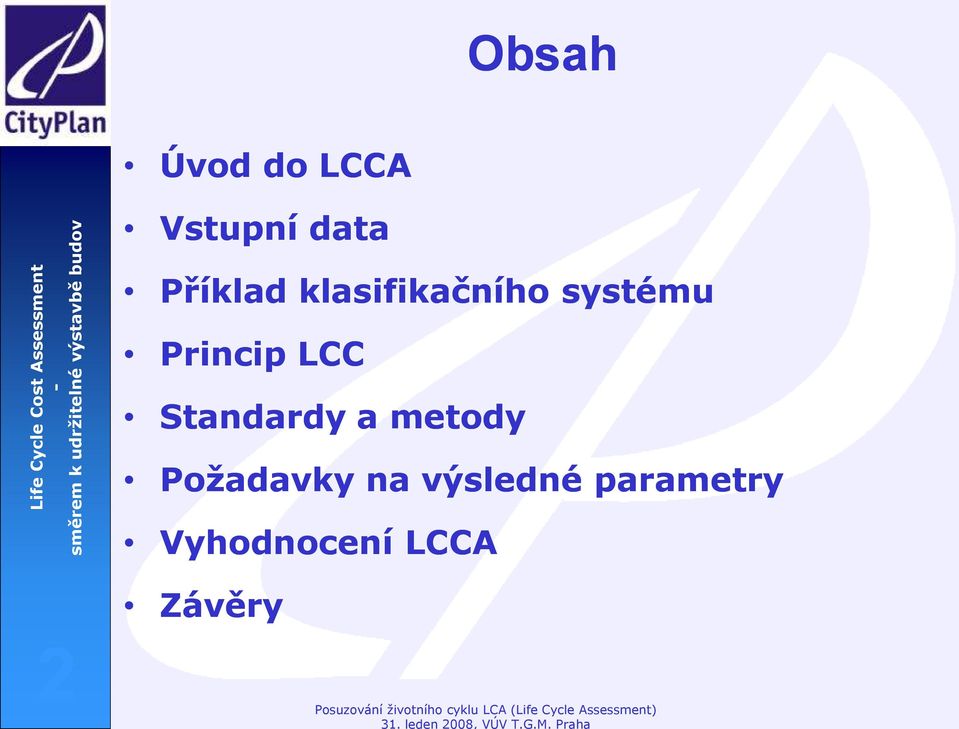 CityPlan

Life Cycle Cost Assessment
-
směrem k udržitelné výstavbě budov

2

Obsah

• Úvod do LCCA
• Vstupní data
• Příklad klasifikačního systému
• Princip LCC
• Standardy a metody
• Požadavky na výsledné parametry
• Vyhodnocení LCCA
• Závěry

Posuzování životního cyklu LCA (Life Cycle Assessment)
31. leden 2008, VÚV T.G.M. Praha